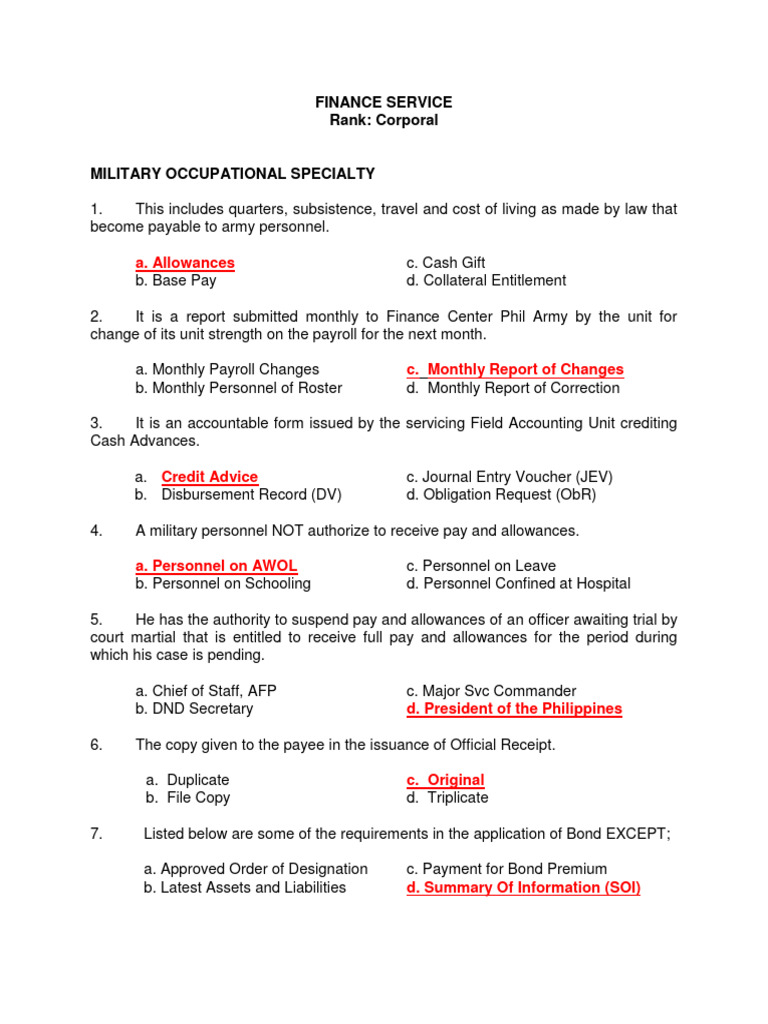 FINANCE SERVICE
Rank: Corporal

MILITARY OCCUPATIONAL SPECIALTY

1. This includes quarters, subsistence, travel and cost of living as made by law that become payable to army personnel.

a. Allowances
b. Base Pay
c. Cash Gift
d. Collateral Entitlement

2. It is a report submitted monthly to Finance Center Phil Army by the unit for change of its unit strength on the payroll for the next month.

a. Monthly Payroll Changes
b. Monthly Personnel of Roster
c. Monthly Report of Changes
d. Monthly Report of Correction

3. It is an accountable form issued by the servicing Field Accounting Unit crediting Cash Advances.

a. Credit Advice
b. Disbursement Record (DV)
c. Journal Entry Voucher (JEV)
d. Obligation Request (ObR)

4. A military personnel NOT authorize to receive pay and allowances.

a. Personnel on AWOL
b. Personnel on Schooling
c. Personnel on Leave
d. Personnel Confined at Hospital

5. He has the authority to suspend pay and allowances of an officer awaiting trial by court martial that is entitled to receive full pay and allowances for the period during which his case is pending.

a. Chief of Staff, AFP
b. DND Secretary
c. Major Svc Commander
d. President of the Philippines

6. The copy given to the payee in the issuance of Official Receipt.

a. Duplicate
b. File Copy
c. Original
d. Triplicate

7. Listed below are some of the requirements in the application of Bond EXCEPT;

a. Approved Order of Designation
b. Latest Assets and Liabilities
c. Payment for Bond Premium
d. Summary Of Information (SOI)